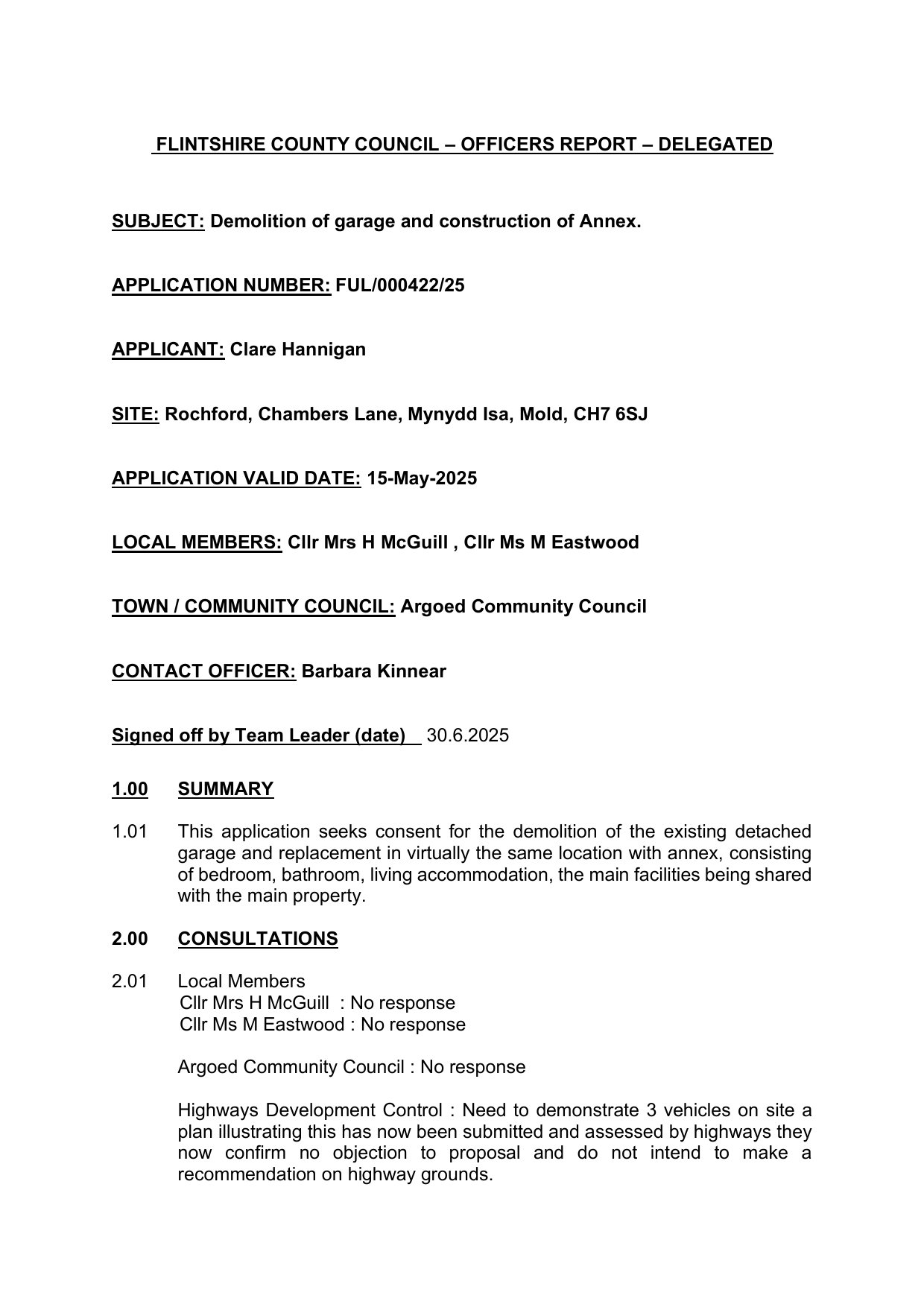 FLINTSHIRE COUNTY COUNCIL – OFFICERS REPORT – DELEGATED

SUBJECT: Demolition of garage and construction of Annex.

APPLICATION NUMBER: FUL/000422/25

APPLICANT: Clare Hannigan

SITE: Rochford, Chambers Lane, Mynydd Isa, Mold, CH7 6SJ

APPLICATION VALID DATE: 15-May-2025

LOCAL MEMBERS: Cllr Mrs H McGuill , Cllr Ms M Eastwood

TOWN / COMMUNITY COUNCIL: Argoed Community Council

CONTACT OFFICER: Barbara Kinnear

Signed off by Team Leader (date) 30.6.2025

1.00 SUMMARY

1.01 This application seeks consent for the demolition of the existing detached garage and replacement in virtually the same location with annex, consisting of bedroom, bathroom, living accommodation, the main facilities being shared with the main property.

2.00 CONSULTATIONS

2.01 Local Members
Cllr Mrs H McGuill : No response
Cllr Ms M Eastwood : No response

Argoed Community Council : No response

Highways Development Control : Need to demonstrate 3 vehicles on site a plan illustrating this has now been submitted and assessed by highways they now confirm no objection to proposal and do not intend to make a recommendation on highway grounds.